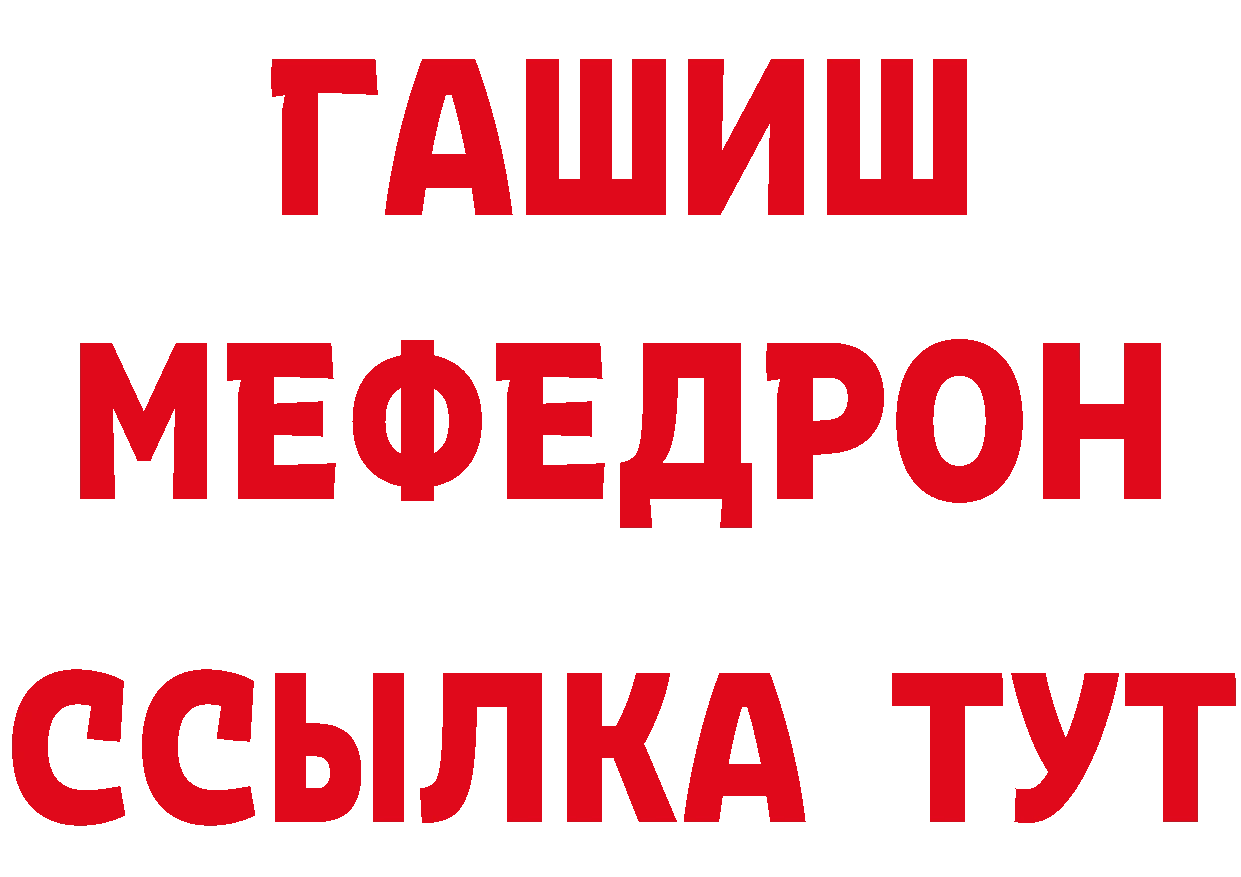 ГАШИШ
МЕФЕДРОН
ССЫЛКА ТУТ